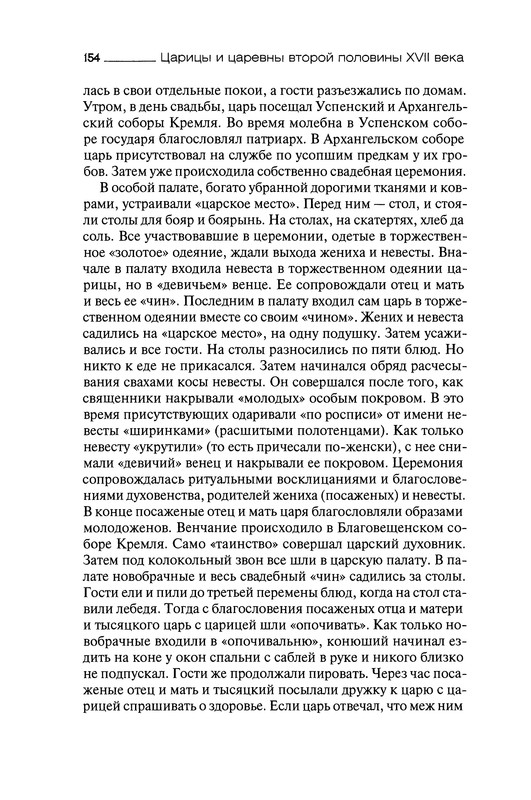 154 Царицы и царевны второй половины XVII века

лась в свои отдельные покои, а гости разъезжались по домам. Утром, в день свадьбы, царь посещал Успенский и Архангельский соборы Кремля. Во время молебна в Успенском соборе государя благословлял патриарх. В Архангельском соборе царь присутствовал на службе по усопшим предкам у их гробов. Затем уже происходила собственно свадебная церемония.

В особой палате, богато убранной дорогими тканями и коврами, устраивали «царское место». Перед ним — стол, и стояли столы для бояр и боярынь. На столах, на скатертях, хлеб да соль. Все участвовавшие в церемонии, одетые в торжественное «золотое» одеяние, ждали выхода жениха и невесты. Вначале в палату входила невеста в торжественном одеянии царицы, но в «девичьем» венце. Ее сопровождали отец и мать и весь ее «чин». Последним в палату входил сам царь в торжественном одеянии вместе со своим «чином». Жених и невеста садились на «царское место», на одну подушку. Затем усаживались и все гости. На столы разносились по пяти блюд. Но никто к еде не прикасался. Затем начинался обряд расчесывания свахами косы невесты. Он совершался после того, как священники накрывали «молодых» особым покровом. В это время присутствующих одаривали «по росписи» от имени невесты «ширинками» (расшитыми полотенцами). Как только невесту «укрутили» (то есть причесали по-женски), с нее снимали «девичий» венец и накрывали ее покровом. Церемония сопровождалась ритуальными восклицаниями и благословениями духовенства, родителей жениха (посаженых) и невесты. В конце посаженые отец и мать царя благословляли образами молодоженов. Венчание происходило в Благовещенском соборе Кремля. Само «таинство» совершал царский духовник. Затем под колокольный звон все шли в царскую палату. В палате новобрачные и весь свадебный «чин» садились за столы. Гости ели и пили до третьей перемены блюд, когда на стол ставили лебедя. Тогда с благословения посаженых отца и матери и тысяцкого царь с царицей шли «опочивать». Как только новобрачные входили в «опочивальню», конюший начинал ездить на коне у окон спальни с саблей в руке и никого близко не подпускал. Гости же продолжали пировать. Через час посаженые отец и мать и тысяцкий посылали дружку к царю с царицей спрашивать о здоровье. Если царь отвечал, что меж ним